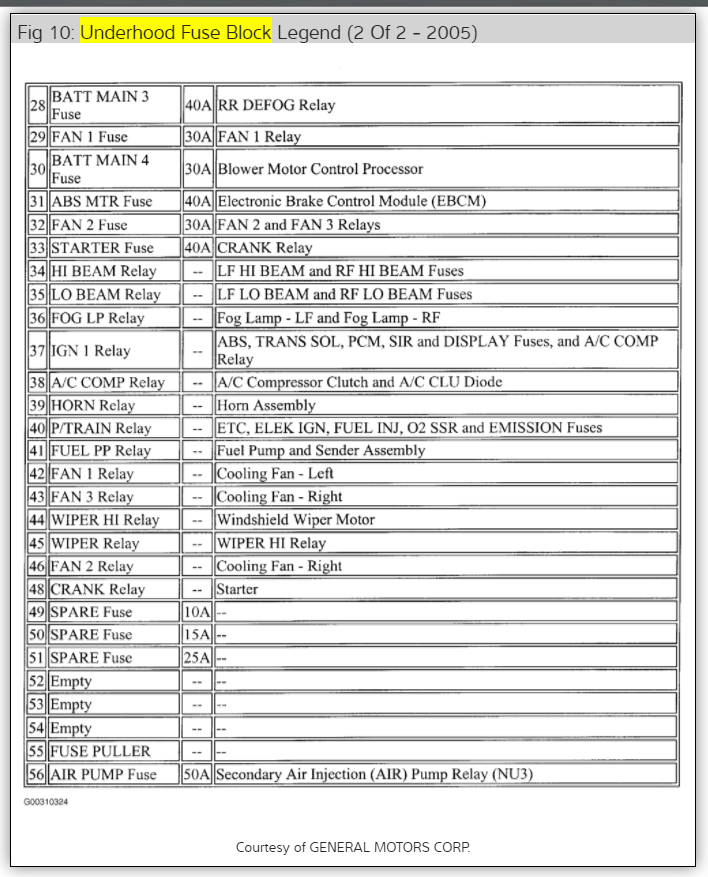 Fig 10: Underhood Fuse Block Legend (2 Of 2 - 2005)

| | | | |
|---|---|---|---|
| 28 | BATT MAIN 3 Fuse | 40A | RR DEFOG Relay |
| 29 | FAN 1 Fuse | 30A | FAN 1 Relay |
| 30 | BATT MAIN 4 Fuse | 30A | Blower Motor Control Processor |
| 31 | ABS MTR Fuse | 40A | Electronic Brake Control Module (EBCM) |
| 32 | FAN 2 Fuse | 30A | FAN 2 and FAN 3 Relays |
| 33 | STARTER Fuse | 40A | CRANK Relay |
| 34 | HI BEAM Relay | -- | LF HI BEAM and RF HI BEAM Fuses |
| 35 | LO BEAM Relay | -- | LF LO BEAM and RF LO BEAM Fuses |
| 36 | FOG LP Relay | -- | Fog Lamp - LF and Fog Lamp - RF |
| 37 | IGN 1 Relay | -- | ABS, TRANS SOL, PCM, SIR and DISPLAY Fuses, and A/C COMP Relay |
| 38 | A/C COMP Relay | -- | A/C Compressor Clutch and A/C CLU Diode |
| 39 | HORN Relay | -- | Horn Assembly |
| 40 | P/TRAIN Relay | -- | ETC, ELEK IGN, FUEL INJ, O2 SSR and EMISSION Fuses |
| 41 | FUEL PP Relay | -- | Fuel Pump and Sender Assembly |
| 42 | FAN 1 Relay | -- | Cooling Fan - Left |
| 43 | FAN 3 Relay | -- | Cooling Fan - Right |
| 44 | WIPER HI Relay | -- | Windshield Wiper Motor |
| 45 | WIPER Relay | -- | WIPER HI Relay |
| 46 | FAN 2 Relay | -- | Cooling Fan - Right |
| 48 | CRANK Relay | -- | Starter |
| 49 | SPARE Fuse | 10A | -- |
| 50 | SPARE Fuse | 15A | -- |
| 51 | SPARE Fuse | 25A | -- |
| 52 | Empty | -- | -- |
| 53 | Empty | -- | -- |
| 54 | Empty | -- | -- |
| 55 | FUSE PULLER | -- | -- |
| 56 | AIR PUMP Fuse | 50A | Secondary Air Injection (AIR) Pump Relay (NU3) |

G00310324

Courtesy of GENERAL MOTORS CORP.